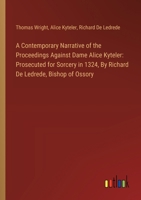 Thomas Wright, Alice Kyteler, Richard De Ledrede

A Contemporary Narrative of the Proceedings Against Dame Alice Kyteler: Prosecuted for Sorcery in 1324, By Richard De Ledrede, Bishop of Ossory

outlook